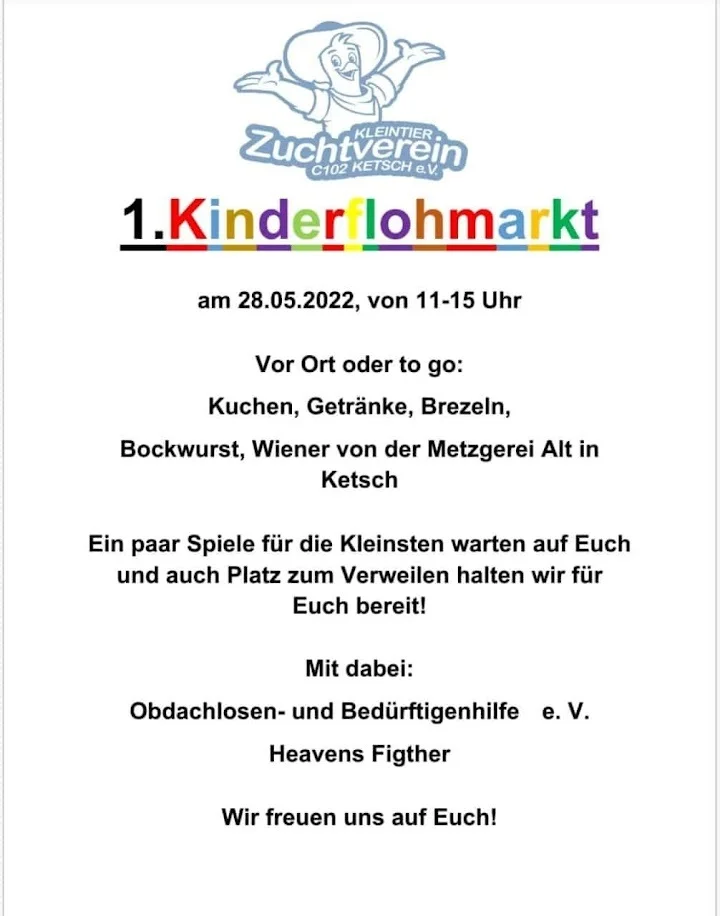 KLEINTIER
Zuchtverein
C102 KETSCH e.V.

1.Kinderflohmarkt

am 28.05.2022, von 11-15 Uhr

Vor Ort oder to go:

Kuchen, Getränke, Brezeln,

Bockwurst, Wiener von der Metzgerei Alt in Ketsch

Ein paar Spiele für die Kleinsten warten auf Euch und auch Platz zum Verweilen halten wir für Euch bereit!

Mit dabei:

Obdachlosen- und Bedürftigenhilfe e. V.

Heavens Figther

Wir freuen uns auf Euch!